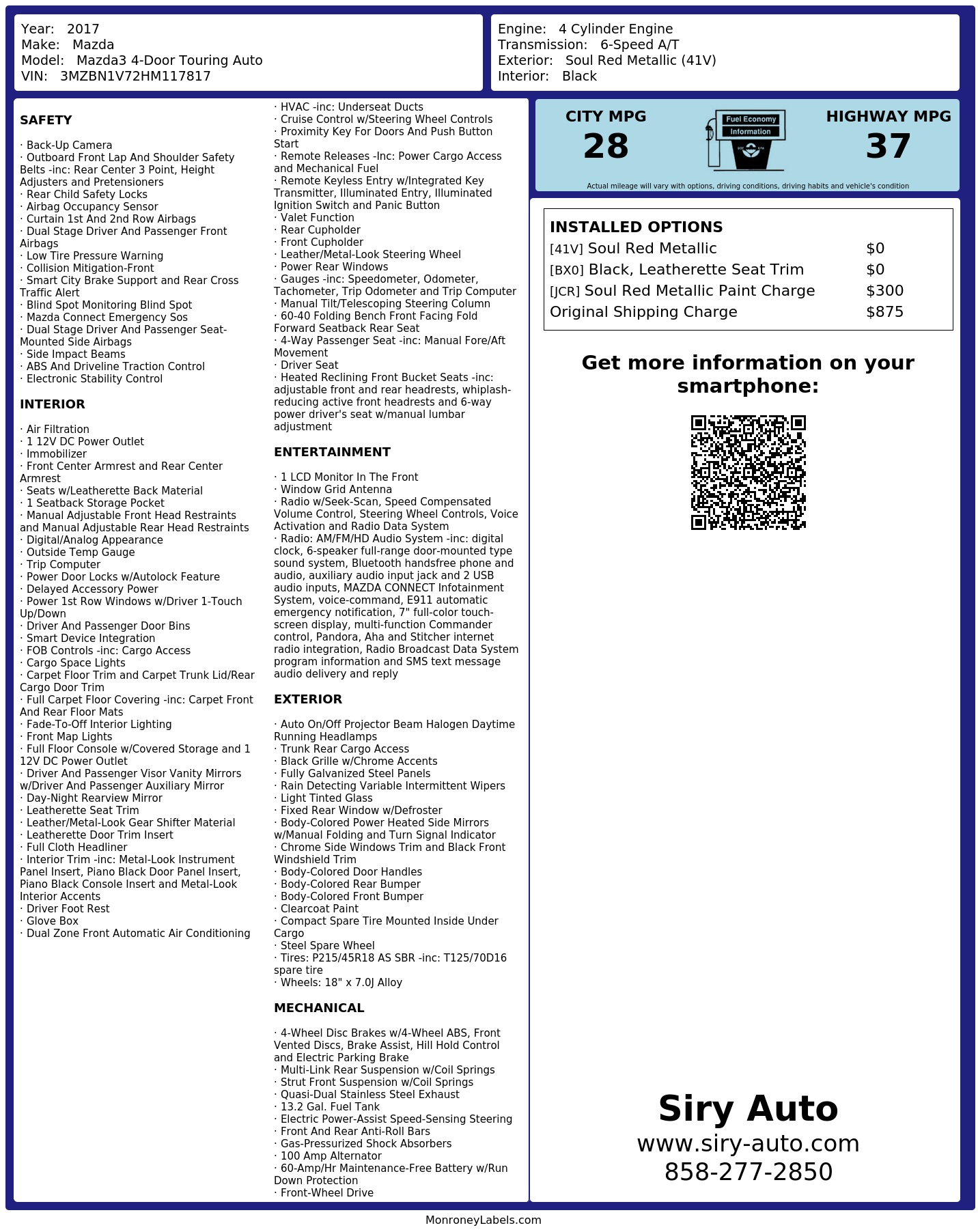 Year: 2017
Make: Mazda
Model: Mazda3 4-Door Touring Auto
VIN: 3MZBN1V72HM117817

Engine: 4 Cylinder Engine
Transmission: 6-Speed A/T
Exterior: Soul Red Metallic (41V)
Interior: Black

SAFETY

· Back-Up Camera
· Outboard Front Lap And Shoulder Safety Belts -inc: Rear Center 3 Point, Height Adjusters and Pretensioners
· Rear Child Safety Locks
· Airbag Occupancy Sensor
· Curtain 1st And 2nd Row Airbags
· Dual Stage Driver And Passenger Front Airbags
· Low Tire Pressure Warning
· Collision Mitigation-Front
· Smart City Brake Support and Rear Cross Traffic Alert
· Blind Spot Monitoring Blind Spot
· Mazda Connect Emergency Sos
· Dual Stage Driver And Passenger Seat-Mounted Side Airbags
· Side Impact Beams
· ABS And Driveline Traction Control
· Electronic Stability Control

INTERIOR

· Air Filtration
· 1 12V DC Power Outlet
· Immobilizer
· Front Center Armrest and Rear Center Armrest
· Seats w/Leatherette Back Material
· 1 Seatback Storage Pocket
· Manual Adjustable Front Head Restraints and Manual Adjustable Rear Head Restraints
· Digital/Analog Appearance
· Outside Temp Gauge
· Trip Computer
· Power Door Locks w/Autolock Feature
· Delayed Accessory Power
· Power 1st Row Windows w/Driver 1-Touch Up/Down
· Driver And Passenger Door Bins
· Smart Device Integration
· FOB Controls -inc: Cargo Access
· Cargo Space Lights
· Carpet Floor Trim and Carpet Trunk Lid/Rear Cargo Door Trim
· Full Carpet Floor Covering -inc: Carpet Front And Rear Floor Mats
· Fade-To-Off Interior Lighting
· Front Map Lights
· Full Floor Console w/Covered Storage and 1 12V DC Power Outlet
· Driver And Passenger Visor Vanity Mirrors w/Driver And Passenger Auxiliary Mirror
· Day-Night Rearview Mirror
· Leatherette Seat Trim
· Leather/Metal-Look Gear Shifter Material
· Leatherette Door Trim Insert
· Full Cloth Headliner
· Interior Trim -inc: Metal-Look Instrument Panel Insert, Piano Black Door Panel Insert, Piano Black Console Insert and Metal-Look Interior Accents
· Driver Foot Rest
· Glove Box
· Dual Zone Front Automatic Air Conditioning
· HVAC -inc: Underseat Ducts
· Cruise Control w/Steering Wheel Controls
· Proximity Key For Doors And Push Button Start
· Remote Releases -Inc: Power Cargo Access and Mechanical Fuel
· Remote Keyless Entry w/Integrated Key Transmitter, Illuminated Entry, Illuminated Ignition Switch and Panic Button
· Valet Function
· Rear Cupholder
· Front Cupholder
· Leather/Metal-Look Steering Wheel
· Power Rear Windows
· Gauges -inc: Speedometer, Odometer, Tachometer, Trip Odometer and Trip Computer
· Manual Tilt/Telescoping Steering Column
· 60-40 Folding Bench Front Facing Fold Forward Seatback Rear Seat
· 4-Way Passenger Seat -inc: Manual Fore/Aft Movement
· Driver Seat
· Heated Reclining Front Bucket Seats -inc: adjustable front and rear headrests, whiplash-reducing active front headrests and 6-way power driver's seat w/manual lumbar adjustment

ENTERTAINMENT

· 1 LCD Monitor In The Front
· Window Grid Antenna
· Radio w/Seek-Scan, Speed Compensated Volume Control, Steering Wheel Controls, Voice Activation and Radio Data System
· Radio: AM/FM/HD Audio System -inc: digital clock, 6-speaker full-range door-mounted type sound system, Bluetooth handsfree phone and audio, auxiliary audio input jack and 2 USB audio inputs, MAZDA CONNECT Infotainment System, voice-command, E911 automatic emergency notification, 7" full-color touch-screen display, multi-function Commander control, Pandora, Aha and Stitcher internet radio integration, Radio Broadcast Data System program information and SMS text message audio delivery and reply

EXTERIOR

· Auto On/Off Projector Beam Halogen Daytime Running Headlamps
· Trunk Rear Cargo Access
· Black Grille w/Chrome Accents
· Fully Galvanized Steel Panels
· Rain Detecting Variable Intermittent Wipers
· Light Tinted Glass
· Fixed Rear Window w/Defroster
· Body-Colored Power Heated Side Mirrors w/Manual Folding and Turn Signal Indicator
· Chrome Side Windows Trim and Black Front Windshield Trim
· Body-Colored Door Handles
· Body-Colored Rear Bumper
· Body-Colored Front Bumper
· Clearcoat Paint
· Compact Spare Tire Mounted Inside Under Cargo
· Steel Spare Wheel
· Tires: P215/45R18 AS SBR -inc: T125/70D16 spare tire
· Wheels: 18" x 7.0J Alloy

MECHANICAL

· 4-Wheel Disc Brakes w/4-Wheel ABS, Front Vented Discs, Brake Assist, Hill Hold Control and Electric Parking Brake
· Multi-Link Rear Suspension w/Coil Springs
· Strut Front Suspension w/Coil Springs
· Quasi-Dual Stainless Steel Exhaust
· 13.2 Gal. Fuel Tank
· Electric Power-Assist Speed-Sensing Steering
· Front And Rear Anti-Roll Bars
· Gas-Pressurized Shock Absorbers
· 100 Amp Alternator
· 60-Amp/Hr Maintenance-Free Battery w/Run Down Protection
· Front-Wheel Drive

CITY MPG
28
Fuel Economy
Information
HIGHWAY MPG
37
Actual mileage will vary with options, driving conditions, driving habits and vehicle's condition

INSTALLED OPTIONS
| | |
|---|---|
| [41V] Soul Red Metallic | $0 |
| [BX0] Black, Leatherette Seat Trim | $0 |
| [JCR] Soul Red Metallic Paint Charge | $300 |
| Original Shipping Charge | $875 |

Get more information on your smartphone:

Siry Auto
www.siry-auto.com
858-277-2850

MonroneyLabels.com